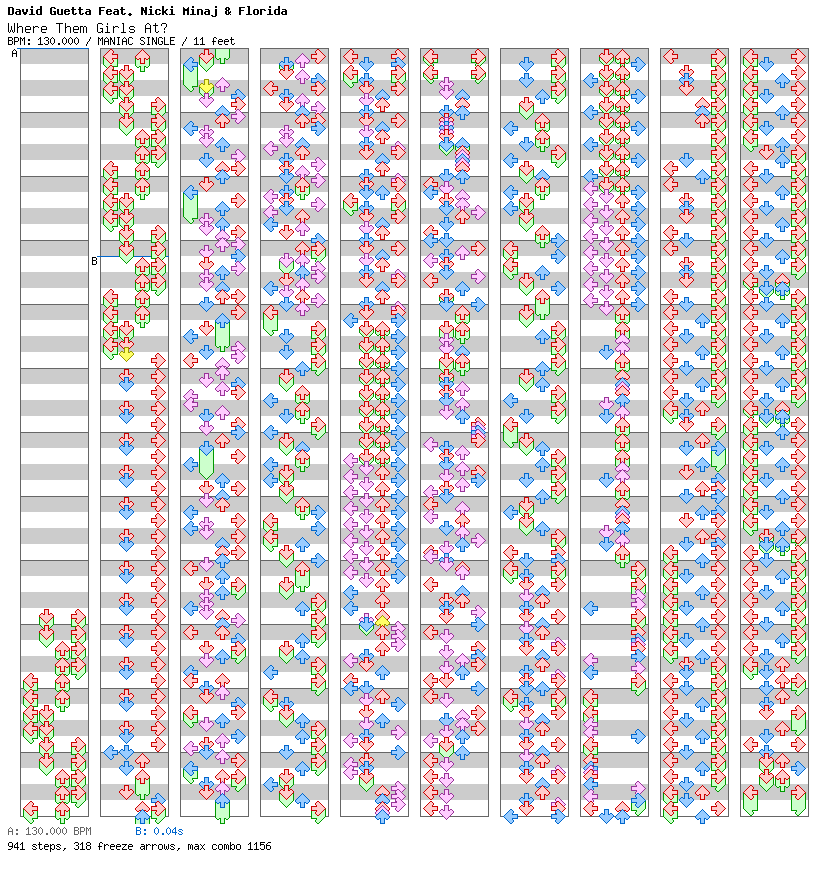 David Guetta Feat. Nicki Minaj & Florida
Where Them Girls At?
BPM: 130.000 / MANIAC SINGLE / 11 feet

A
B

A: 130.000 BPM B: 0.04s
941 steps, 318 freeze arrows, max combo 1156